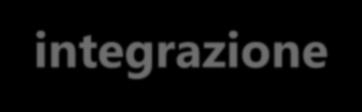 integrazione